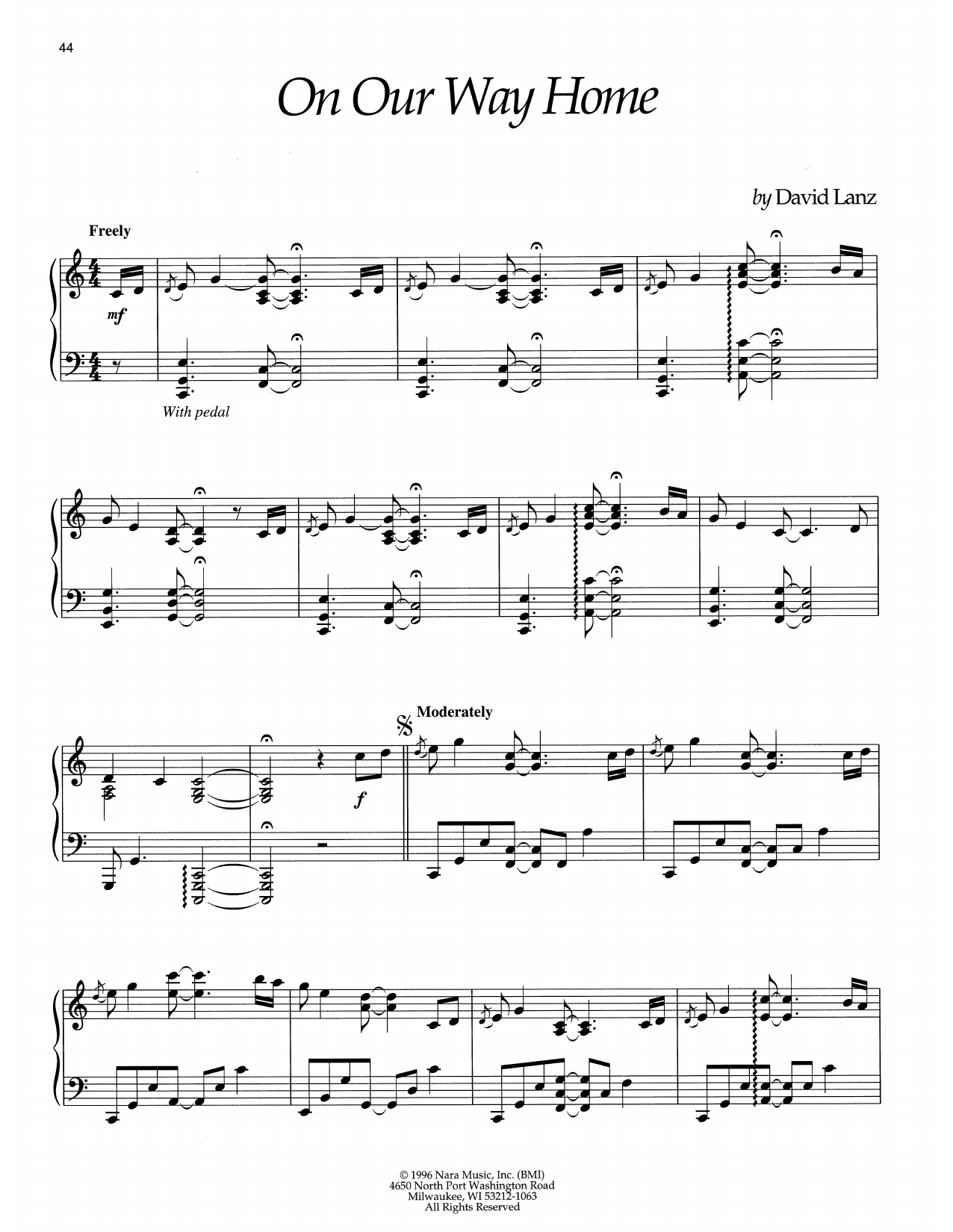 44

On Our Way Home

by David Lanz

Freely

mf

With pedal

Moderately

f

© 1996 Nara Music, Inc. (BMI)
4650 North Port Washington Road
Milwaukee, WI 53212-1063
All Rights Reserved